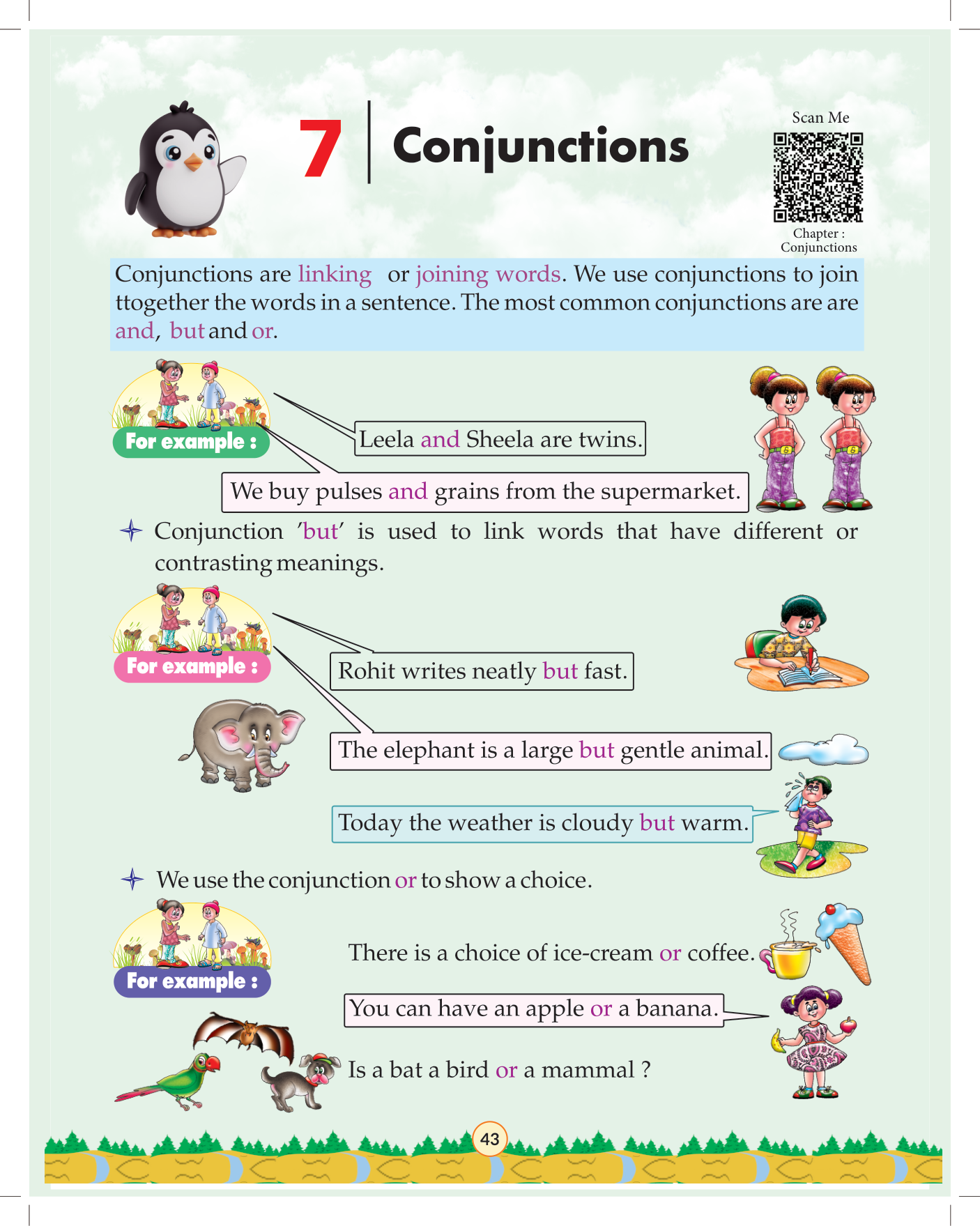 7 Conjunctions

Scan Me

Chapter : Conjunctions

Conjunctions are linking or joining words. We use conjunctions to join ttogether the words in a sentence. The most common conjunctions are are and, but and or.

For example :

Leela and Sheela are twins.

We buy pulses and grains from the supermarket.

Conjunction 'but' is used to link words that have different or contrasting meanings.

For example :

Rohit writes neatly but fast.

The elephant is a large but gentle animal.

Today the weather is cloudy but warm.

We use the conjunction or to show a choice.

For example :

There is a choice of ice-cream or coffee.

You can have an apple or a banana.

Is a bat a bird or a mammal ?

43